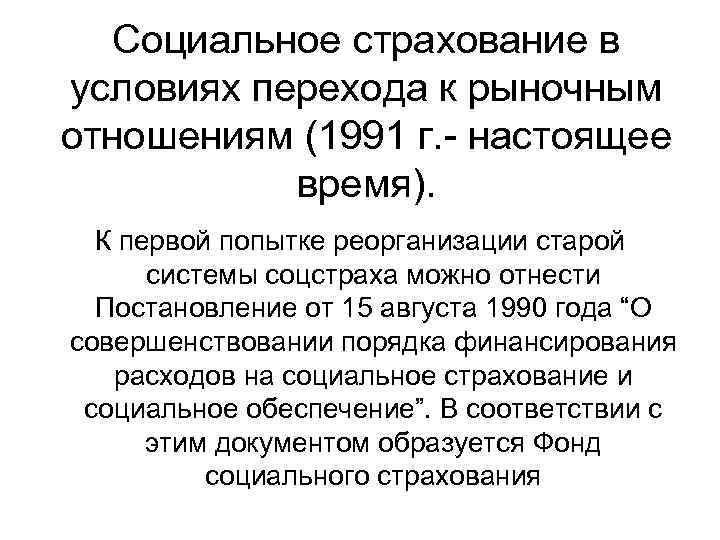 Социальное страхование в условиях перехода к рыночным отношениям (1991 г.- настоящее время).

К первой попытке реорганизации старой системы соцстраха можно отнести Постановление от 15 августа 1990 года “О совершенствовании порядка финансирования расходов на социальное страхование и социальное обеспечение”. В соответствии с этим документом образуется Фонд социального страхования